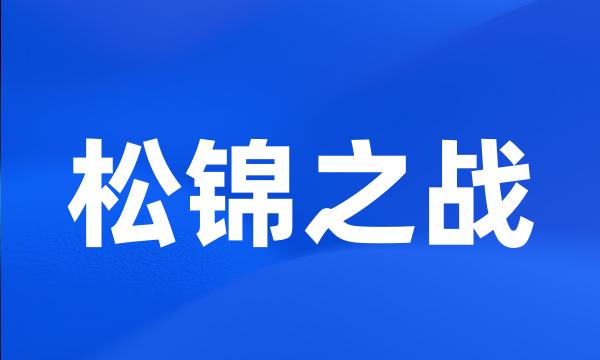 松锦之战